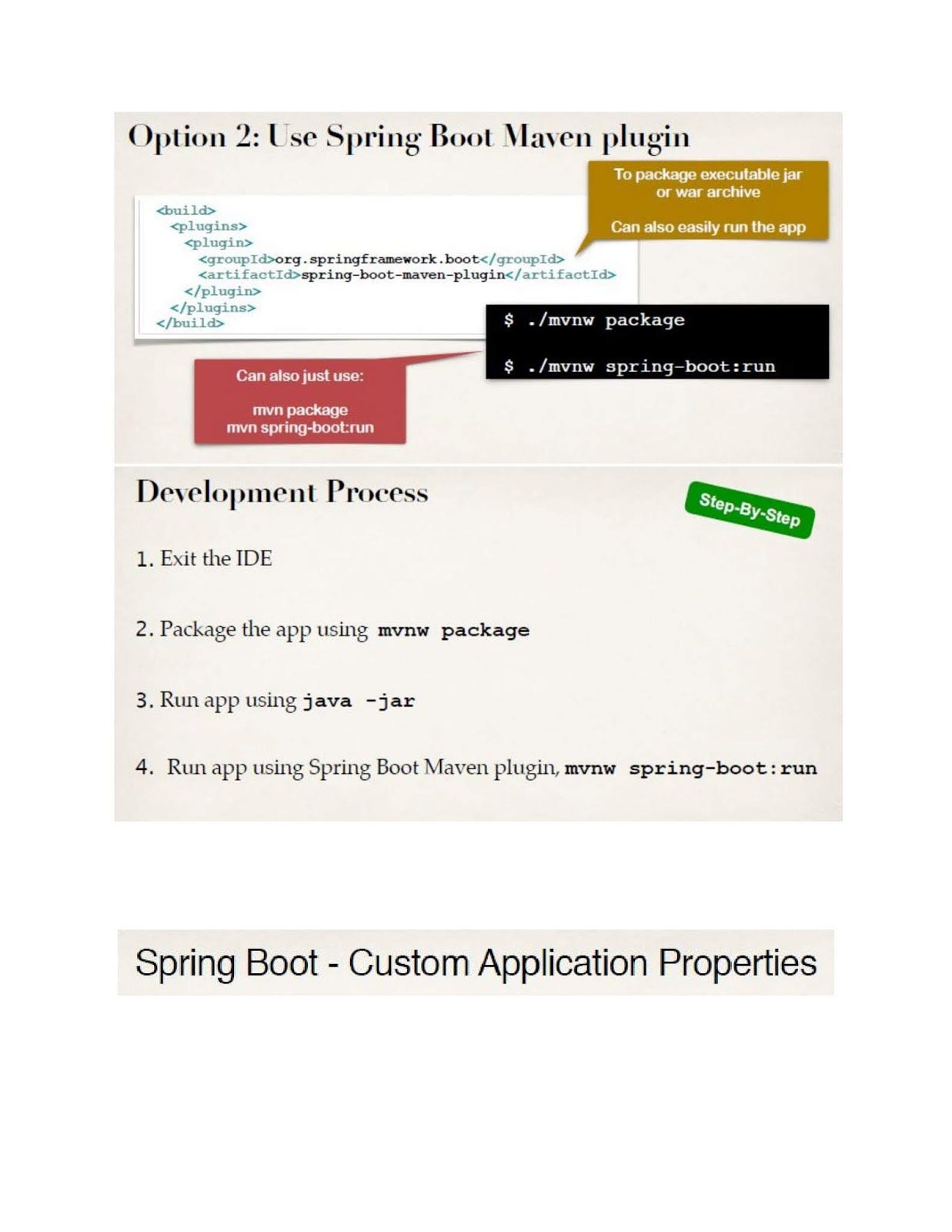 Option 2: Use Spring Boot Maven plugin

To package executable jar or war archive

Can also easily run the app

<build>
<plugins>
<plugin>
<groupId>org.springframework.boot</groupId>
<artifactId>spring-boot-maven-plugin</artifactId>
</plugin>
</plugins>
</build>

$ ./mvnw package

$ ./mvnw spring-boot:run

Can also just use:

mvn package
mvn spring-boot:run

Development Process

Step-By-Step

1. Exit the IDE

2. Package the app using mvnw package

3. Run app using java -jar

4. Run app using Spring Boot Maven plugin, mvnw spring-boot:run

Spring Boot - Custom Application Properties